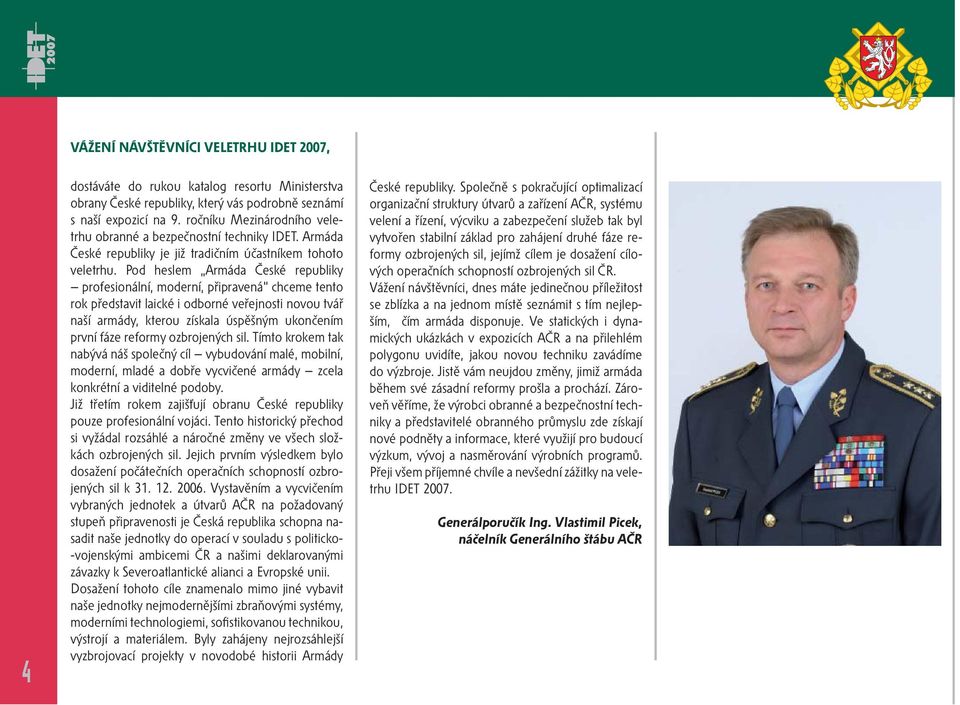 IDET 2007

VÁŽENÍ NÁVŠTĚVNÍCI VELETRHU IDET 2007,

dostáváte do rukou katalog resortu Ministerstva obrany České republiky, který vás podrobně seznámí s naší expozicí na 9. ročníku Mezinárodního veletrhu obranné a bezpečnostní techniky IDET. Armáda České republiky je již tradičním účastníkem tohoto veletrhu. Pod heslem „Armáda České republiky – profesionální, moderní, připravená" chceme tento rok představit laické i odborné veřejnosti novou tvář naší armády, kterou získala úspěšným ukončením první fáze reformy ozbrojených sil. Tímto krokem tak nabývá náš společný cíl – vybudování malé, mobilní, moderní, mladé a dobře vycvičené armády – zcela konkrétní a viditelné podoby.
Již třetím rokem zajišťují obranu České republiky pouze profesionální vojáci. Tento historický přechod si vyžádal rozsáhlé a náročné změny ve všech složkách ozbrojených sil. Jejich prvním výsledkem bylo dosažení počátečních operačních schopností ozbrojených sil k 31. 12. 2006. Vystavěním a vycvičením vybraných jednotek a útvarů AČR na požadovaný stupeň připravenosti je Česká republika schopna nasadit naše jednotky do operací v souladu s politicko-vojenskými ambicemi ČR a našimi deklarovanými závazky k Severoatlantické alianci a Evropské unii.
Dosažení tohoto cíle znamenalo mimo jiné vybavit naše jednotky nejmodernějšími zbraňovými systémy, moderními technologiemi, sofistikovanou technikou, výstrojí a materiálem. Byly zahájeny nejrozsáhlejší vyzbrojovací projekty v novodobé historii Armády České republiky. Společně s pokračující optimalizací organizační struktury útvarů a zařízení AČR, systému velení a řízení, výcviku a zabezpečení služeb tak byl vytvořen stabilní základ pro zahájení druhé fáze reformy ozbrojených sil, jejímž cílem je dosažení cílových operačních schopností ozbrojených sil ČR.
Vážení návštěvníci, dnes máte jedinečnou příležitost se zblízka a na jednom místě seznámit s tím nejlepším, čím armáda disponuje. Ve statických i dynamických ukázkách v expozicích AČR a na přilehlém polygonu uvidíte, jakou novou techniku zavádíme do výzbroje. Jistě vám neujdou změny, jimiž armáda během své zásadní reformy prošla a prochází. Zároveň věříme, že výrobci obranné a bezpečnostní techniky a představitelé obranného průmyslu zde získají nové podněty a informace, které využijí pro budoucí výzkum, vývoj a nasměrování výrobních programů.
Přeji všem příjemné chvíle a nevšední zážitky na veletrhu IDET 2007.

Generálporučík Ing. Vlastimil Picek,
náčelník Generálního štábu AČR

4